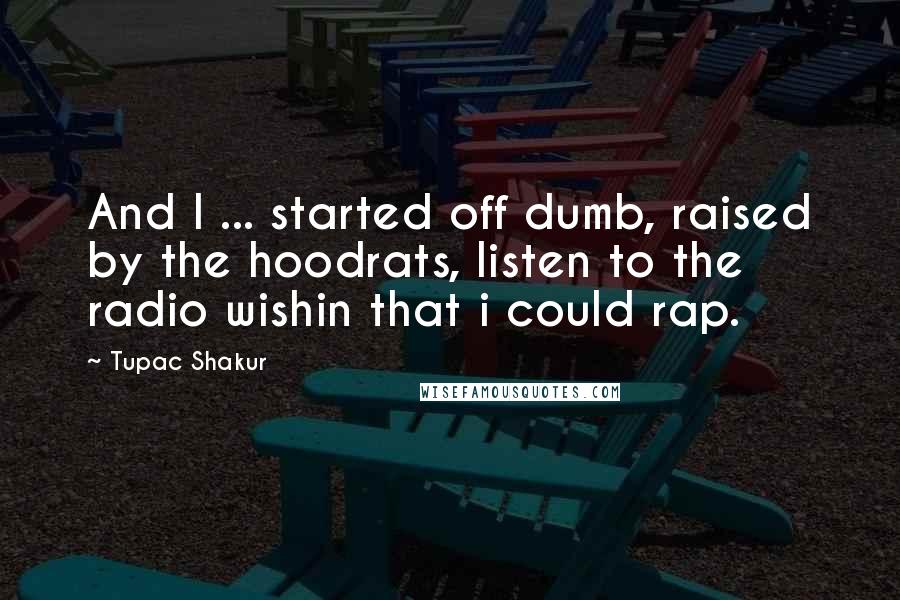 And I ... started off dumb, raised by the hoodrats, listen to the radio wishin that i could rap.

~ Tupac Shakur

WISEFAMOUSQUOTES.COM